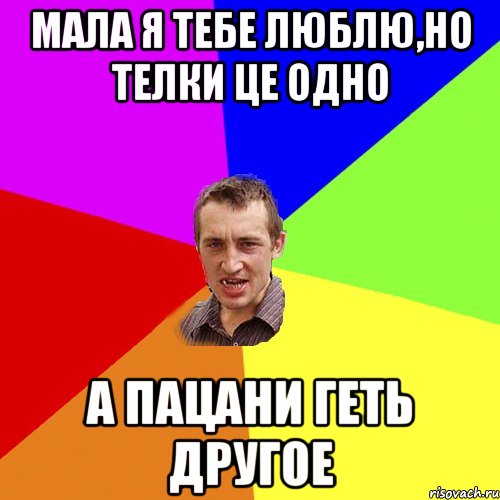 МАЛА Я ТЕБЕ ЛЮБЛЮ,НО ТЕЛКИ ЦЕ ОДНО

А ПАЦАНИ ГЕТЬ ДРУГОЕ

risovach.ru